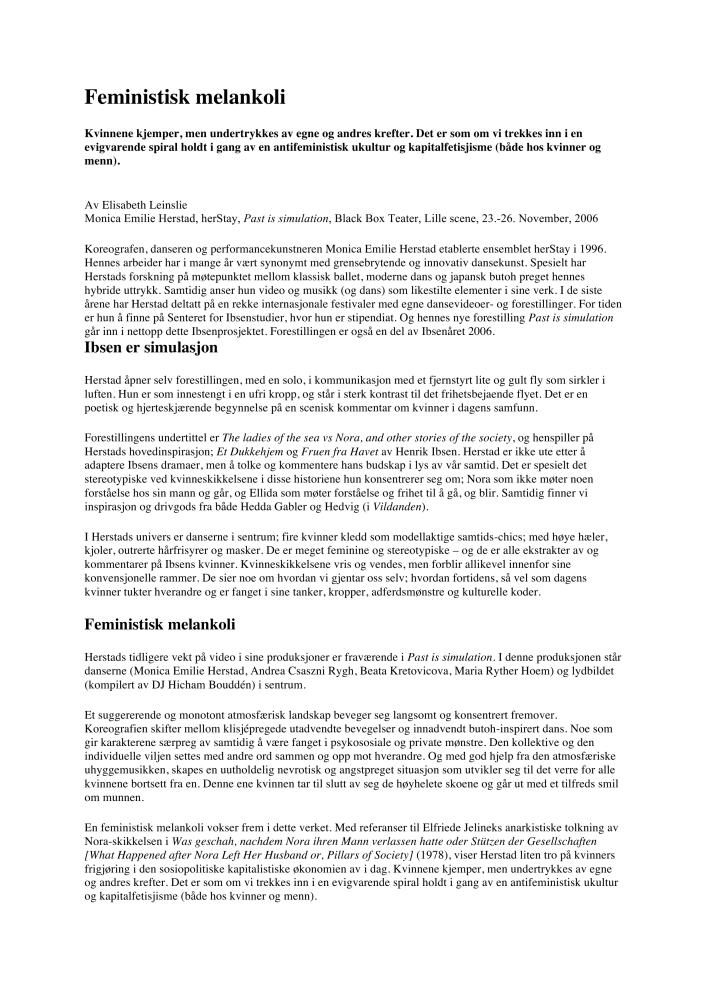 Feministisk melankoli

Kvinnene kjemper, men undertrykkes av egne og andres krefter. Det er som om vi trekkes inn i en evigvarende spiral holdt i gang av en antifeministisk ukultur og kapitalfetisjisme (både hos kvinner og menn).

Av Elisabeth Leinslie
Monica Emilie Herstad, herStay, Past is simulation, Black Box Teater, Lille scene, 23.-26. November, 2006

Koreografen, danseren og performancekunstneren Monica Emilie Herstad etablerte ensemblet herStay i 1996. Hennes arbeider har i mange år vært synonymt med grensebrytende og innovativ dansekunst. Spesielt har Herstads forskning på møtepunktet mellom klassisk ballet, moderne dans og japansk butoh preget hennes hybride uttrykk. Samtidig anser hun video og musikk (og dans) som likestilte elementer i sine verk. I de siste årene har Herstad deltatt på en rekke internasjonale festivaler med egne dansevideoer- og forestillinger. For tiden er hun å finne på Senteret for Ibsenstudier, hvor hun er stipendiat. Og hennes nye forestilling Past is simulation går inn i nettopp dette Ibsenprosjektet. Forestillingen er også en del av Ibsenåret 2006.

Ibsen er simulasjon

Herstad åpner selv forestillingen, med en solo, i kommunikasjon med et fjernstyrt lite og gult fly som sirkler i luften. Hun er som innestengt i en ufri kropp, og står i sterk kontrast til det frihetsbejaende flyet. Det er en poetisk og hjerteskjærende begynnelse på en scenisk kommentar om kvinner i dagens samfunn.

Forestillingens undertittel er The ladies of the sea vs Nora, and other stories of the society, og henspiller på Herstads hovedinspirasjon; Et Dukkehjem og Fruen fra Havet av Henrik Ibsen. Herstad er ikke ute etter å adaptere Ibsens dramaer, men å tolke og kommentere hans budskap i lys av vår samtid. Det er spesielt det stereotypiske ved kvinneskikkelsene i disse historiene hun konsentrerer seg om; Nora som ikke møter noen forståelse hos sin mann og går, og Ellida som møter forståelse og frihet til å gå, og blir. Samtidig finner vi inspirasjon og drivgods fra både Hedda Gabler og Hedvig (i Vildanden).

I Herstads univers er danserne i sentrum; fire kvinner kledd som modellaktige samtids-chics; med høye hæler, kjoler, outrerte hårfrisyrer og masker. De er meget feminine og stereotypiske – og de er alle ekstrakter av og kommentarer på Ibsens kvinner. Kvinneskikkelsene vris og vendes, men forblir allikevel innenfor sine konvensjonelle rammer. De sier noe om hvordan vi gjentar oss selv; hvordan fortidens, så vel som dagens kvinner tukter hverandre og er fanget i sine tanker, kropper, adferdsmønstre og kulturelle koder.

Feministisk melankoli

Herstads tidligere vekt på video i sine produksjoner er fraværende i Past is simulation. I denne produksjonen står danserne (Monica Emilie Herstad, Andrea Csaszni Rygh, Beata Kretovicova, Maria Ryther Hoem) og lydbildet (kompilert av DJ Hicham Bouddén) i sentrum.

Et suggererende og monotont atmosfærisk landskap beveger seg langsomt og konsentrert fremover. Koreografien skifter mellom klisjépregede utadvendte bevegelser og innadvendt butoh-inspirert dans. Noe som gir karakterene særpreg av samtidig å være fanget i psykososiale og private mønstre. Den kollektive og den individuelle viljen settes med andre ord sammen og opp mot hverandre. Og med god hjelp fra den atmosfæriske uhyggemusikken, skapes en uutholdelig nevrotisk og angstpreget situasjon som utvikler seg til det verre for alle kvinnene bortsett fra en. Denne ene kvinnen tar til slutt av seg de høyhelete skoene og går ut med et tilfreds smil om munnen.

En feministisk melankoli vokser frem i dette verket. Med referanser til Elfriede Jelineks anarkistiske tolkning av Nora-skikkelsen i Was geschah, nachdem Nora ihren Mann verlassen hatte oder Stützen der Gesellschaften [What Happened after Nora Left Her Husband or, Pillars of Society] (1978), viser Herstad liten tro på kvinners frigjøring i den sosiopolitiske kapitalistiske økonomien av i dag. Kvinnene kjemper, men undertrykkes av egne og andres krefter. Det er som om vi trekkes inn i en evigvarende spiral holdt i gang av en antifeministisk ukultur og kapitalfetisjisme (både hos kvinner og menn).